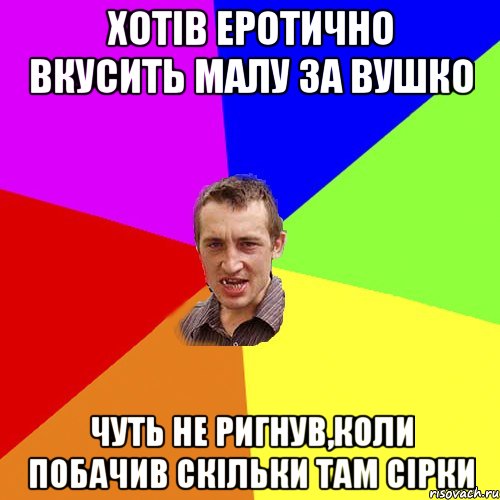 ХОТІВ ЕРОТИЧНО ВКУСИТЬ МАЛУ ЗА ВУШКО

ЧУТЬ НЕ РИГНУВ,КОЛИ ПОБАЧИВ СКІЛЬКИ ТАМ СІРКИ

risovach.ru